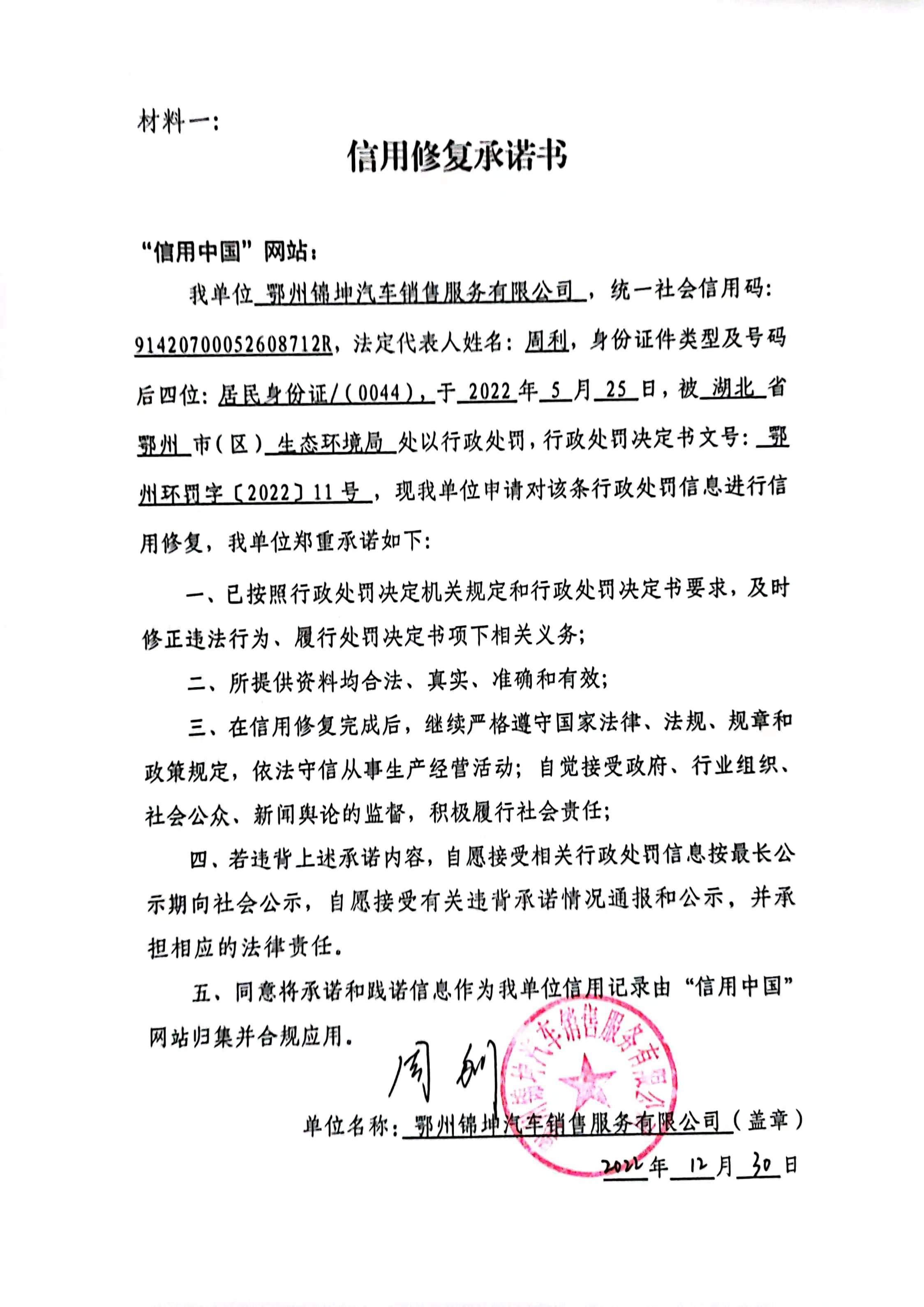 材料一：

信用修复承诺书

“信用中国”网站：

我单位 鄂州锦坤汽车销售服务有限公司 ，统一社会信用码：91420700052608712R，法定代表人姓名：周利，身份证件类型及号码后四位：居民身份证/（0044），于 2022 年 5 月 25 日，被 湖北 省 鄂州 市（区） 生态环境局 处以行政处罚，行政处罚决定书文号： 鄂州环罚字〔2022〕11 号 ，现我单位申请对该条行政处罚信息进行信用修复，我单位郑重承诺如下：

一、已按照行政处罚决定机关规定和行政处罚决定书要求，及时修正违法行为、履行处罚决定书项下相关义务；

二、所提供资料均合法、真实、准确和有效；

三、在信用修复完成后，继续严格遵守国家法律、法规、规章和政策规定，依法守信从事生产经营活动；自觉接受政府、行业组织、社会公众、新闻舆论的监督，积极履行社会责任；

四、若违背上述承诺内容，自愿接受相关行政处罚信息按最长公示期向社会公示，自愿接受有关违背承诺情况通报和公示，并承担相应的法律责任。

五、同意将承诺和践诺信息作为我单位信用记录由“信用中国”网站归集并合规应用。

周利

鄂州锦坤汽车销售服务有限公司

单位名称： 鄂州锦坤汽车销售服务有限公司 （盖章）

2022 年 12 月 30 日